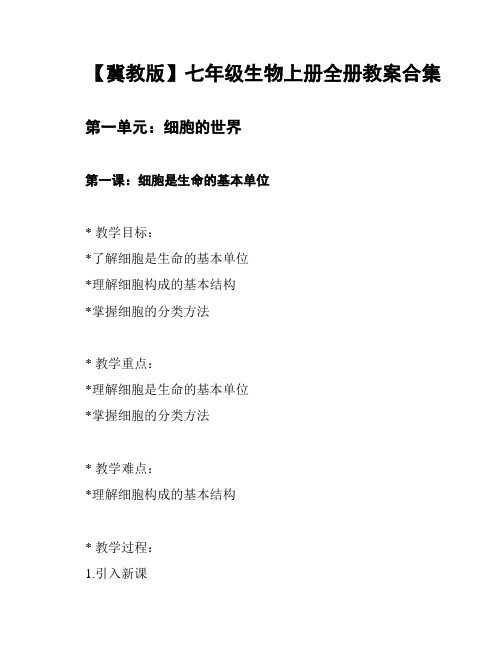 【冀教版】七年级生物上册全册教案合集

第一单元：细胞的世界

第一课：细胞是生命的基本单位

* 教学目标：
*了解细胞是生命的基本单位
*理解细胞构成的基本结构
*掌握细胞的分类方法

* 教学重点：
*理解细胞是生命的基本单位
*掌握细胞的分类方法

* 教学难点：
*理解细胞构成的基本结构

* 教学过程：
1.引入新课